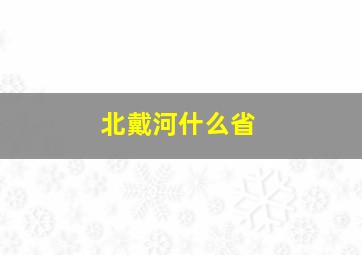 北戴河什么省